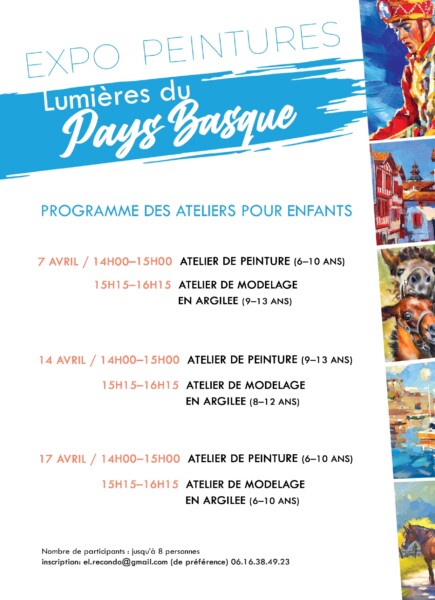 EXPO PEINTURES

Lumières du Pays Basque

PROGRAMME DES ATELIERS POUR ENFANTS

7 AVRIL / 14H00–15H00 ATELIER DE PEINTURE (6–10 ANS)

15H15–16H15 ATELIER DE MODELAGE EN ARGILEE (9–13 ANS)

14 AVRIL / 14H00–15H00 ATELIER DE PEINTURE (9–13 ANS)

15H15–16H15 ATELIER DE MODELAGE EN ARGILEE (8–12 ANS)

17 AVRIL / 14H00–15H00 ATELIER DE PEINTURE (6–10 ANS)

15H15–16H15 ATELIER DE MODELAGE EN ARGILEE (6–10 ANS)

Nombre de participants : jusqu'à 8 personnes
inscription: el.recondo@gmail.com (de préférence) 06.16.38.49.23